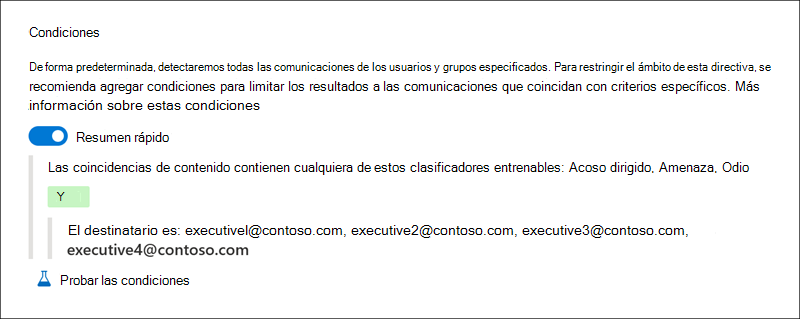 Condiciones

De forma predeterminada, detectaremos todas las comunicaciones de los usuarios y grupos especificados. Para restringir el ámbito de esta directiva, se recomienda agregar condiciones para limitar los resultados a las comunicaciones que coincidan con criterios específicos. Más información sobre estas condiciones

Resumen rápido

Las coincidencias de contenido contienen cualquiera de estos clasificadores entrenables: Acoso dirigido, Amenaza, Odio

Y

El destinatario es: executivel@contoso.com, executive2@contoso.com, executive3@contoso.com, executive4@contoso.com

Probar las condiciones